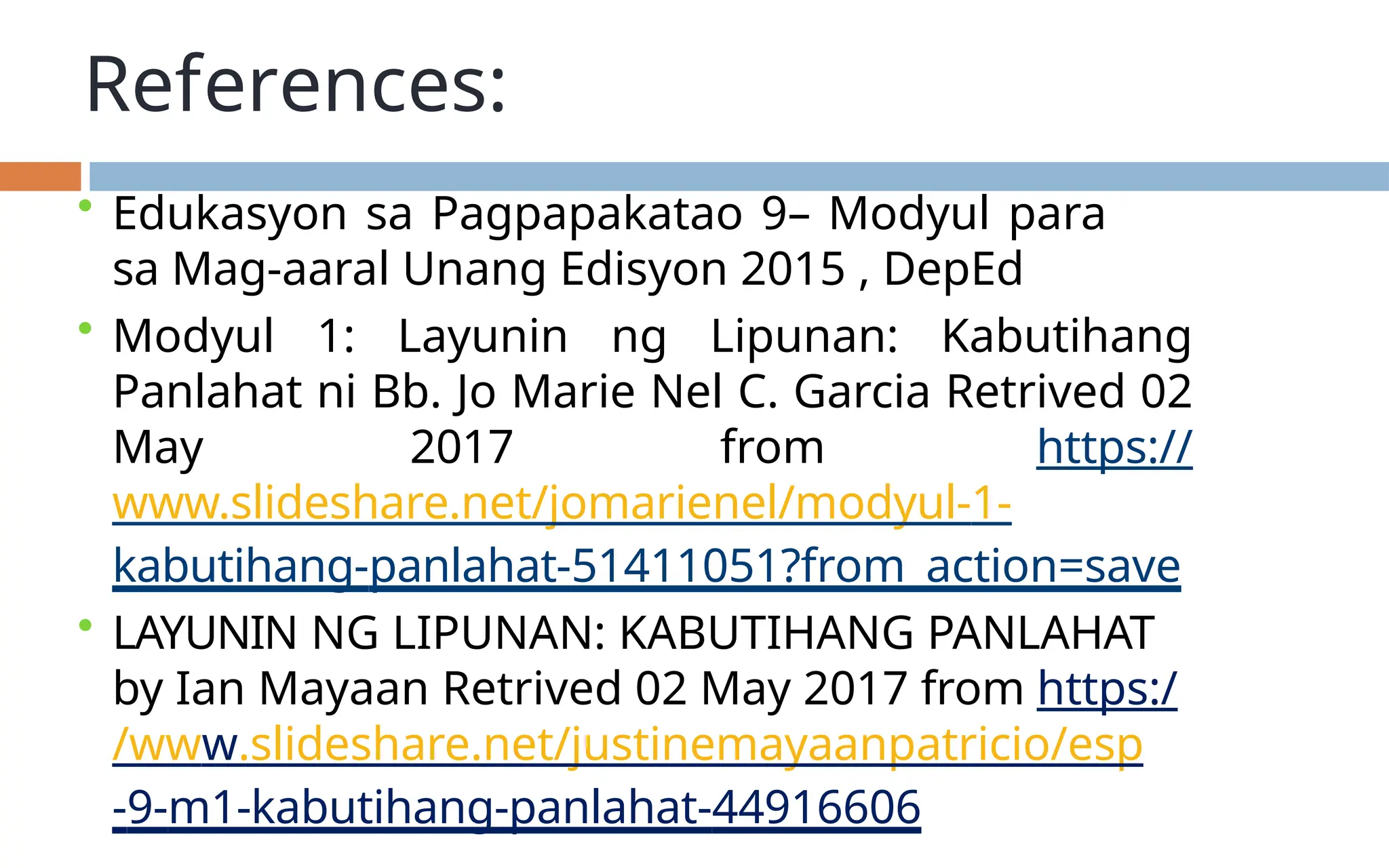 References:

• Edukasyon sa Pagpapakatao 9– Modyul para sa Mag-aaral Unang Edisyon 2015 , DepEd

• Modyul 1: Layunin ng Lipunan: Kabutihang Panlahat ni Bb. Jo Marie Nel C. Garcia Retrived 02 May 2017 from https://www.slideshare.net/jomarienel/modyul-1-kabutihang-panlahat-51411051?from_action=save

• LAYUNIN NG LIPUNAN: KABUTIHANG PANLAHAT by Ian Mayaan Retrived 02 May 2017 from https://www.slideshare.net/justinemayaanpatricio/esp-9-m1-kabutihang-panlahat-44916606